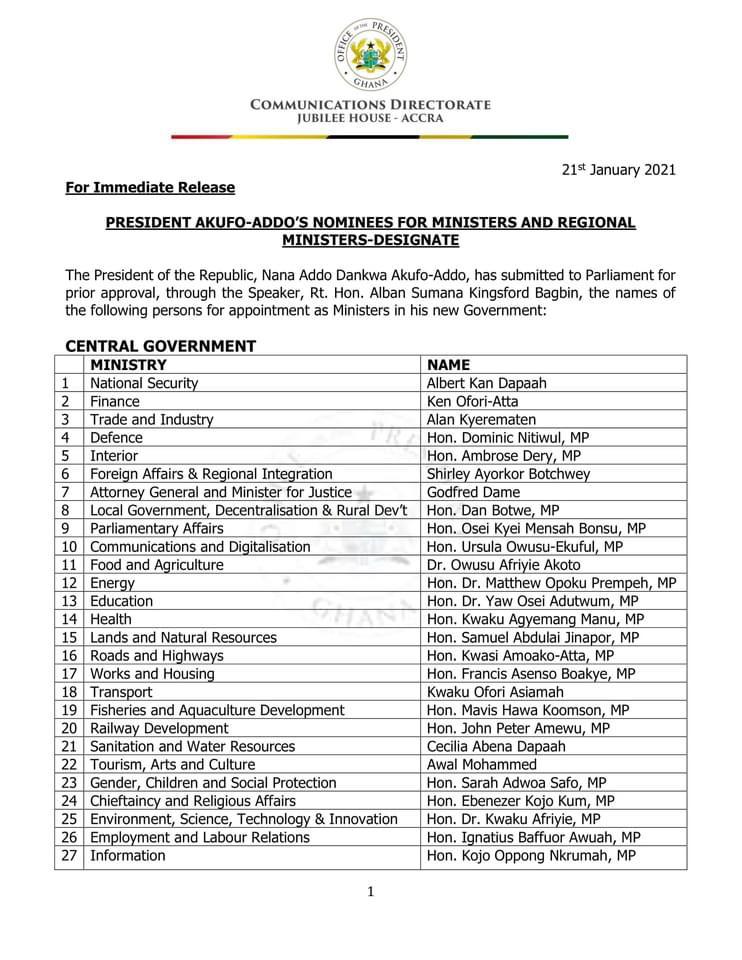 OFFICE OF THE PRESIDENT
GHANA

COMMUNICATIONS DIRECTORATE
JUBILEE HOUSE - ACCRA

21$^{st}$ January 2021

For Immediate Release

PRESIDENT AKUFO-ADDO'S NOMINEES FOR MINISTERS AND REGIONAL MINISTERS-DESIGNATE

The President of the Republic, Nana Addo Dankwa Akufo-Addo, has submitted to Parliament for prior approval, through the Speaker, Rt. Hon. Alban Sumana Kingsford Bagbin, the names of the following persons for appointment as Ministers in his new Government:

CENTRAL GOVERNMENT

| | MINISTRY | NAME |
|---|---|---|
| 1 | National Security | Albert Kan Dapaah |
| 2 | Finance | Ken Ofori-Atta |
| 3 | Trade and Industry | Alan Kyerematen |
| 4 | Defence | Hon. Dominic Nitiwul, MP |
| 5 | Interior | Hon. Ambrose Dery, MP |
| 6 | Foreign Affairs & Regional Integration | Shirley Ayorkor Botchwey |
| 7 | Attorney General and Minister for Justice | Godfred Dame |
| 8 | Local Government, Decentralisation & Rural Dev't | Hon. Dan Botwe, MP |
| 9 | Parliamentary Affairs | Hon. Osei Kyei Mensah Bonsu, MP |
| 10 | Communications and Digitalisation | Hon. Ursula Owusu-Ekuful, MP |
| 11 | Food and Agriculture | Dr. Owusu Afriyie Akoto |
| 12 | Energy | Hon. Dr. Matthew Opoku Prempeh, MP |
| 13 | Education | Hon. Dr. Yaw Osei Adutwum, MP |
| 14 | Health | Hon. Kwaku Agyemang Manu, MP |
| 15 | Lands and Natural Resources | Hon. Samuel Abdulai Jinapor, MP |
| 16 | Roads and Highways | Hon. Kwasi Amoako-Atta, MP |
| 17 | Works and Housing | Hon. Francis Asenso Boakye, MP |
| 18 | Transport | Kwaku Ofori Asiamah |
| 19 | Fisheries and Aquaculture Development | Hon. Mavis Hawa Koomson, MP |
| 20 | Railway Development | Hon. John Peter Amewu, MP |
| 21 | Sanitation and Water Resources | Cecilia Abena Dapaah |
| 22 | Tourism, Arts and Culture | Awal Mohammed |
| 23 | Gender, Children and Social Protection | Hon. Sarah Adwoa Safo, MP |
| 24 | Chieftaincy and Religious Affairs | Hon. Ebenezer Kojo Kum, MP |
| 25 | Environment, Science, Technology & Innovation | Hon. Dr. Kwaku Afriyie, MP |
| 26 | Employment and Labour Relations | Hon. Ignatius Baffuor Awuah, MP |
| 27 | Information | Hon. Kojo Oppong Nkrumah, MP |

1